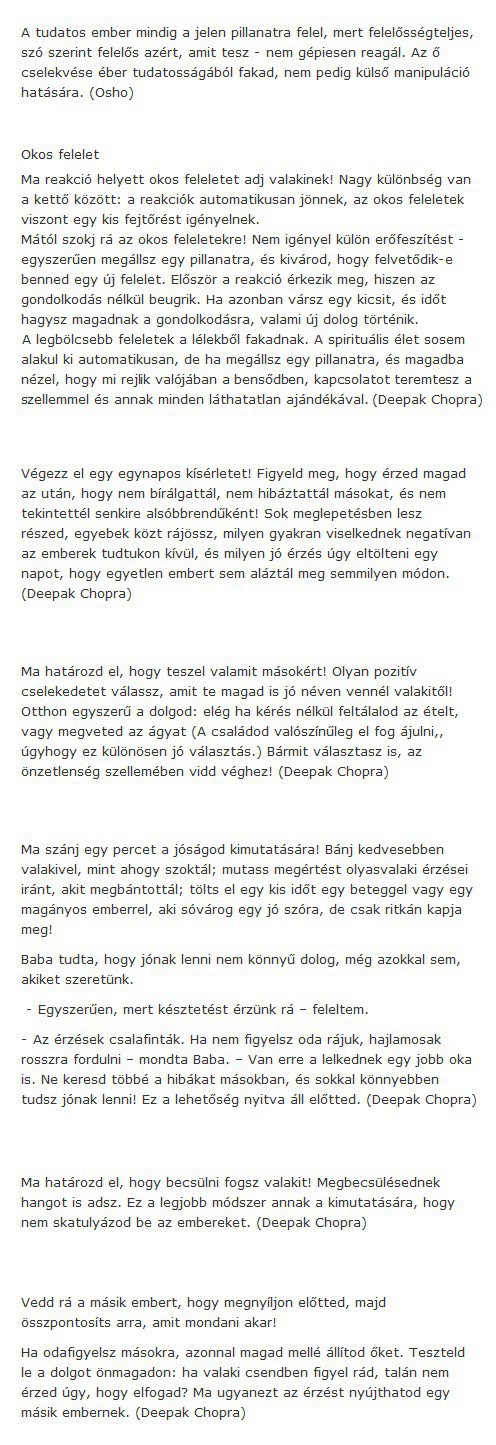 A tudatos ember mindig a jelen pillanatra felel, mert felelősségteljes, szó szerint felelős azért, amit tesz - nem gépiesen reagál. Az ő cselekvése éber tudatosságából fakad, nem pedig külső manipuláció hatására. (Osho)

Okos felelet

Ma reakció helyett okos feleletet adj valakinek! Nagy különbség van a kettő között: a reakciók automatikusan jönnek, az okos feleletek viszont egy kis fejtörést igényelnek.
Mától szokj rá az okos feleletekre! Nem igényel külön erőfeszítést - egyszerűen megállsz egy pillanatra, és kivárod, hogy felvetődik-e benned egy új felelet. Először a reakció érkezik meg, hiszen az gondolkodás nélkül beugrik. Ha azonban vársz egy kicsit, és időt hagysz magadnak a gondolkodásra, valami új dolog történik.
A legbölcsebb feleletek a lélekből fakadnak. A spirituális élet sosem alakul ki automatikusan, de ha megállsz egy pillanatra, és magadba nézel, hogy mi rejlik valójában a bensődben, kapcsolatot teremtesz a szellemmel és annak minden láthatatlan ajándékával. (Deepak Chopra)

Végezz el egy egynapos kísérletet! Figyeld meg, hogy érzed magad az után, hogy nem bírálgattál, nem hibáztattál másokat, és nem tekintettél senkire alsóbbrendűként! Sok meglepetésben lesz részed, egyebek közt rájössz, milyen gyakran viselkednek negatívan az emberek tudtukon kívül, és milyen jó érzés úgy eltölteni egy napot, hogy egyetlen embert sem aláztál meg semmilyen módon. (Deepak Chopra)

Ma határozd el, hogy teszel valamit másokért! Olyan pozitív cselekedetet válassz, amit te magad is jó néven vennél valakitől! Otthon egyszerű a dolgod: elég ha kérés nélkül feltálalod az ételt, vagy megveted az ágyat (A családod valószínűleg el fog ájulni,, úgyhogy ez különösen jó választás.) Bármit választasz is, az önzetlenség szellemében vidd véghez! (Deepak Chopra)

Ma szánj egy percet a jóságod kimutatására! Bánj kedvesebben valakivel, mint ahogy szoktál; mutass megértést olyasvalaki érzései iránt, akit megbántottál; tölts el egy kis időt egy beteggel vagy egy magányos emberrel, aki sóvárog egy jó szóra, de csak ritkán kapja meg!

Baba tudta, hogy jónak lenni nem könnyű dolog, még azokkal sem, akiket szeretünk.

- Egyszerűen, mert késztetést érzünk rá – feleltem.

- Az érzések csalafinták. Ha nem figyelsz oda rájuk, hajlamosak rosszra fordulni – mondta Baba. – Van erre a lelkednek egy jobb oka is. Ne keresd többé a hibákat másokban, és sokkal könnyebben tudsz jónak lenni! Ez a lehetőség nyitva áll előtted. (Deepak Chopra)

Ma határozd el, hogy becsülni fogsz valakit! Megbecsülésednek hangot is adsz. Ez a legjobb módszer annak a kimutatására, hogy nem skatulyázod be az embereket. (Deepak Chopra)

Vedd rá a másik embert, hogy megnyíljon előtted, majd összpontosíts arra, amit mondani akar!

Ha odafigyelsz másokra, azonnal magad mellé állítod őket. Teszteld le a dolgot önmagadon: ha valaki csendben figyel rád, talán nem érzed úgy, hogy elfogad? Ma ugyanezt az érzést nyújthatod egy másik embernek. (Deepak Chopra)